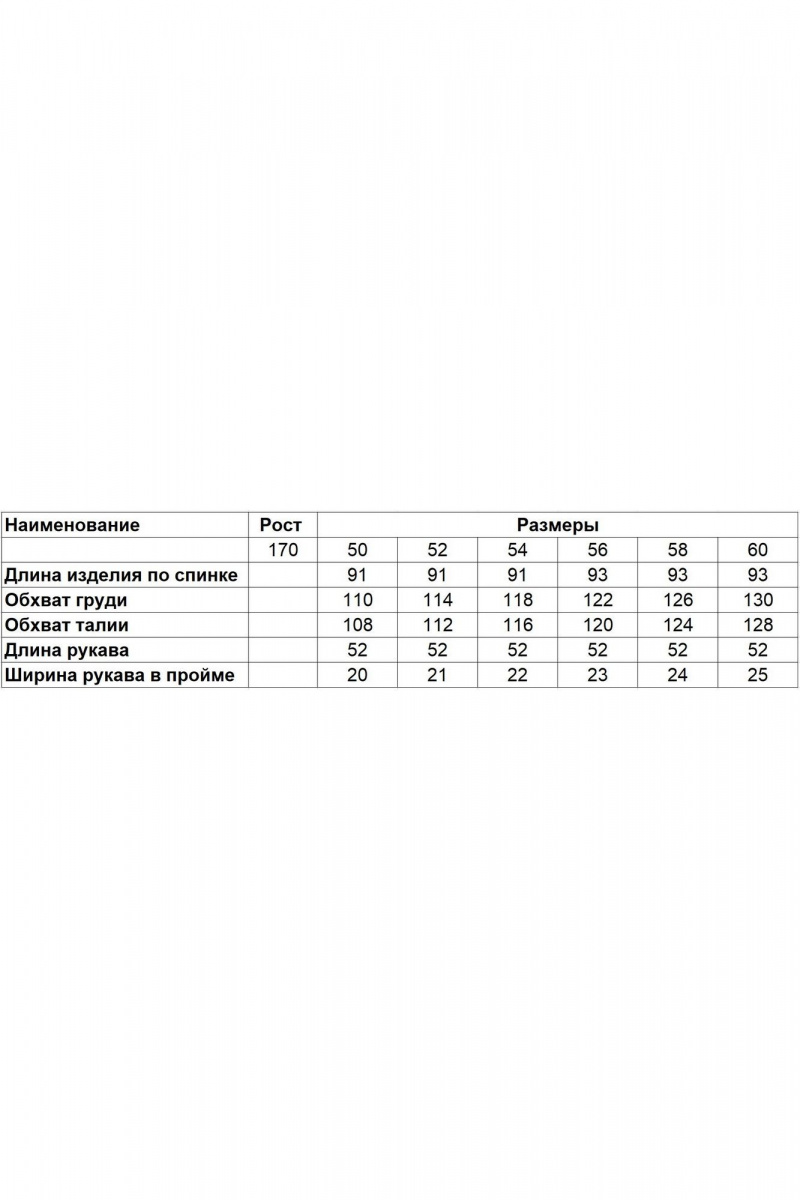 | Наименование | Рост | Размеры | | | | | |
|---|---|---|---|---|---|---|---|
| | 170 | 50 | 52 | 54 | 56 | 58 | 60 |
| Длина изделия по спинке | | 91 | 91 | 91 | 93 | 93 | 93 |
| Обхват груди | | 110 | 114 | 118 | 122 | 126 | 130 |
| Обхват талии | | 108 | 112 | 116 | 120 | 124 | 128 |
| Длина рукава | | 52 | 52 | 52 | 52 | 52 | 52 |
| Ширина рукава в пройме | | 20 | 21 | 22 | 23 | 24 | 25 |